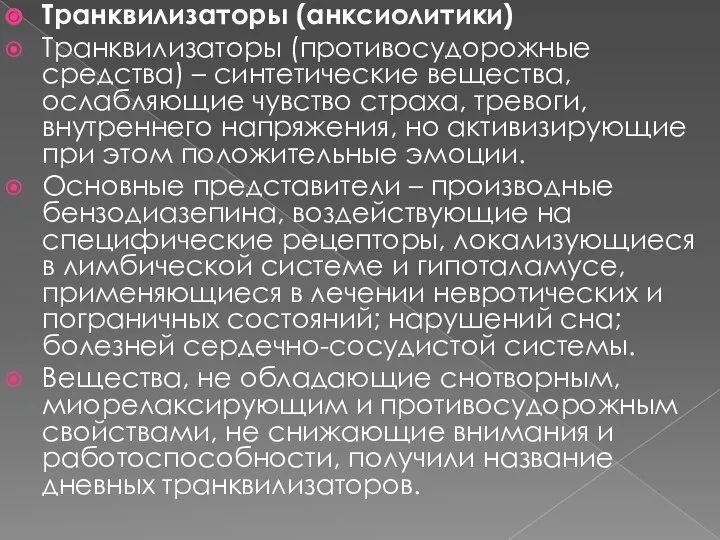 Транквилизаторы (анксиолитики)

Транквилизаторы (противосудорожные средства) – синтетические вещества, ослабляющие чувство страха, тревоги, внутреннего напряжения, но активизирующие при этом положительные эмоции.

Основные представители – производные бензодиазепина, воздействующие на специфические рецепторы, локализующиеся в лимбической системе и гипоталамусе, применяющиеся в лечении невротических и пограничных состояний; нарушений сна; болезней сердечно-сосудистой системы.

Вещества, не обладающие снотворным, миорелаксирующим и противосудорожным свойствами, не снижающие внимания и работоспособности, получили название дневных транквилизаторов.